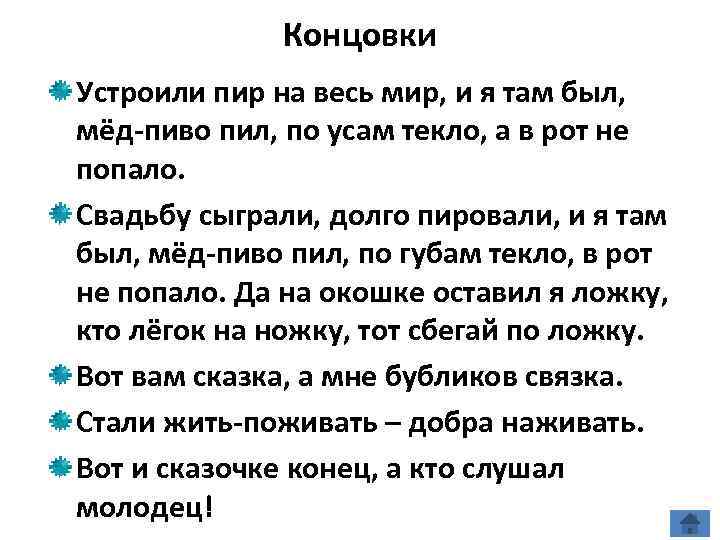 Концовки

• Устроили пир на весь мир, и я там был, мёд-пиво пил, по усам текло, а в рот не попало.

• Свадьбу сыграли, долго пировали, и я там был, мёд-пиво пил, по губам текло, в рот не попало. Да на окошке оставил я ложку, кто лёгок на ножку, тот сбегай по ложку.

• Вот вам сказка, а мне бубликов связка.

• Стали жить-поживать – добра наживать.

• Вот и сказочке конец, а кто слушал молодец!